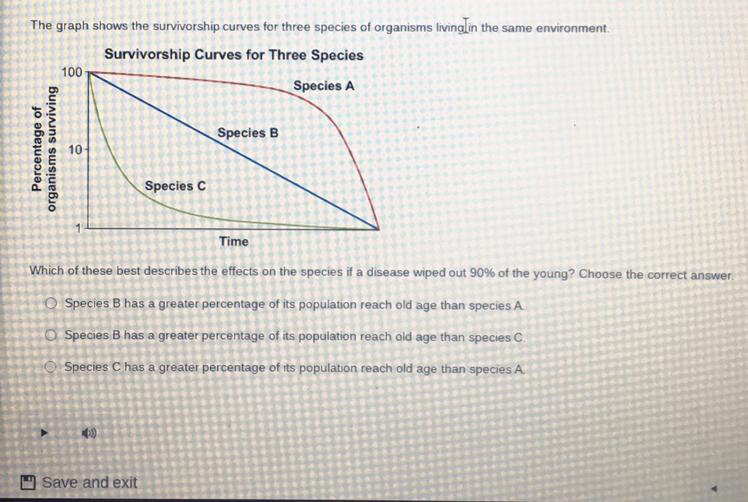 The graph shows the survivorship curves for three species of organisms living in the same environment.

Survivorship Curves for Three Species

Percentage of organisms surviving

100

10

1

Species A

Species B

Species C

Time

Which of these best describes the effects on the species if a disease wiped out 90% of the young? Choose the correct answer.

Species B has a greater percentage of its population reach old age than species A.

Species B has a greater percentage of its population reach old age than species C.

Species C has a greater percentage of its population reach old age than species A.

Save and exit